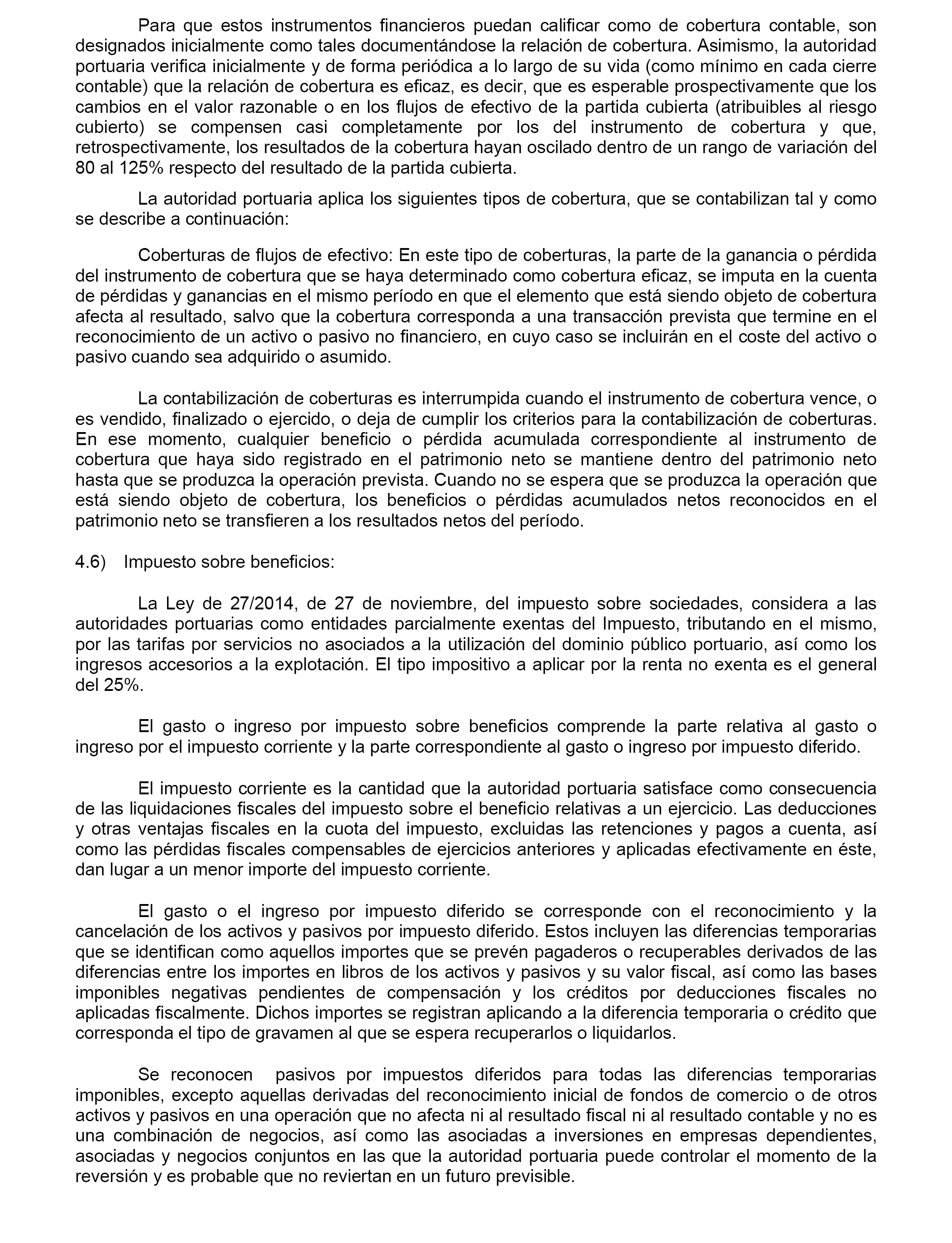 Para que estos instrumentos financieros puedan calificar como de cobertura contable, son designados inicialmente como tales documentándose la relación de cobertura. Asimismo, la autoridad portuaria verifica inicialmente y de forma periódica a lo largo de su vida (como mínimo en cada cierre contable) que la relación de cobertura es eficaz, es decir, que es esperable prospectivamente que los cambios en el valor razonable o en los flujos de efectivo de la partida cubierta (atribuibles al riesgo cubierto) se compensen casi completamente por los del instrumento de cobertura y que, retrospectivamente, los resultados de la cobertura hayan oscilado dentro de un rango de variación del 80 al 125% respecto del resultado de la partida cubierta.

La autoridad portuaria aplica los siguientes tipos de cobertura, que se contabilizan tal y como se describe a continuación:

Coberturas de flujos de efectivo: En este tipo de coberturas, la parte de la ganancia o pérdida del instrumento de cobertura que se haya determinado como cobertura eficaz, se imputa en la cuenta de pérdidas y ganancias en el mismo período en que el elemento que está siendo objeto de cobertura afecta al resultado, salvo que la cobertura corresponda a una transacción prevista que termine en el reconocimiento de un activo o pasivo no financiero, en cuyo caso se incluirán en el coste del activo o pasivo cuando sea adquirido o asumido.

La contabilización de coberturas es interrumpida cuando el instrumento de cobertura vence, o es vendido, finalizado o ejercido, o deja de cumplir los criterios para la contabilización de coberturas. En ese momento, cualquier beneficio o pérdida acumulada correspondiente al instrumento de cobertura que haya sido registrado en el patrimonio neto se mantiene dentro del patrimonio neto hasta que se produzca la operación prevista. Cuando no se espera que se produzca la operación que está siendo objeto de cobertura, los beneficios o pérdidas acumulados netos reconocidos en el patrimonio neto se transfieren a los resultados netos del período.

4.6) Impuesto sobre beneficios:

La Ley de 27/2014, de 27 de noviembre, del impuesto sobre sociedades, considera a las autoridades portuarias como entidades parcialmente exentas del Impuesto, tributando en el mismo, por las tarifas por servicios no asociados a la utilización del dominio público portuario, así como los ingresos accesorios a la explotación. El tipo impositivo a aplicar por la renta no exenta es el general del 25%.

El gasto o ingreso por impuesto sobre beneficios comprende la parte relativa al gasto o ingreso por el impuesto corriente y la parte correspondiente al gasto o ingreso por impuesto diferido.

El impuesto corriente es la cantidad que la autoridad portuaria satisface como consecuencia de las liquidaciones fiscales del impuesto sobre el beneficio relativas a un ejercicio. Las deducciones y otras ventajas fiscales en la cuota del impuesto, excluidas las retenciones y pagos a cuenta, así como las pérdidas fiscales compensables de ejercicios anteriores y aplicadas efectivamente en éste, dan lugar a un menor importe del impuesto corriente.

El gasto o el ingreso por impuesto diferido se corresponde con el reconocimiento y la cancelación de los activos y pasivos por impuesto diferido. Estos incluyen las diferencias temporarias que se identifican como aquellos importes que se prevén pagaderos o recuperables derivados de las diferencias entre los importes en libros de los activos y pasivos y su valor fiscal, así como las bases imponibles negativas pendientes de compensación y los créditos por deducciones fiscales no aplicadas fiscalmente. Dichos importes se registran aplicando a la diferencia temporaria o crédito que corresponda el tipo de gravamen al que se espera recuperarlos o liquidarlos.

Se reconocen pasivos por impuestos diferidos para todas las diferencias temporarias imponibles, excepto aquellas derivadas del reconocimiento inicial de fondos de comercio o de otros activos y pasivos en una operación que no afecta ni al resultado fiscal ni al resultado contable y no es una combinación de negocios, así como las asociadas a inversiones en empresas dependientes, asociadas y negocios conjuntos en las que la autoridad portuaria puede controlar el momento de la reversión y es probable que no reviertan en un futuro previsible.